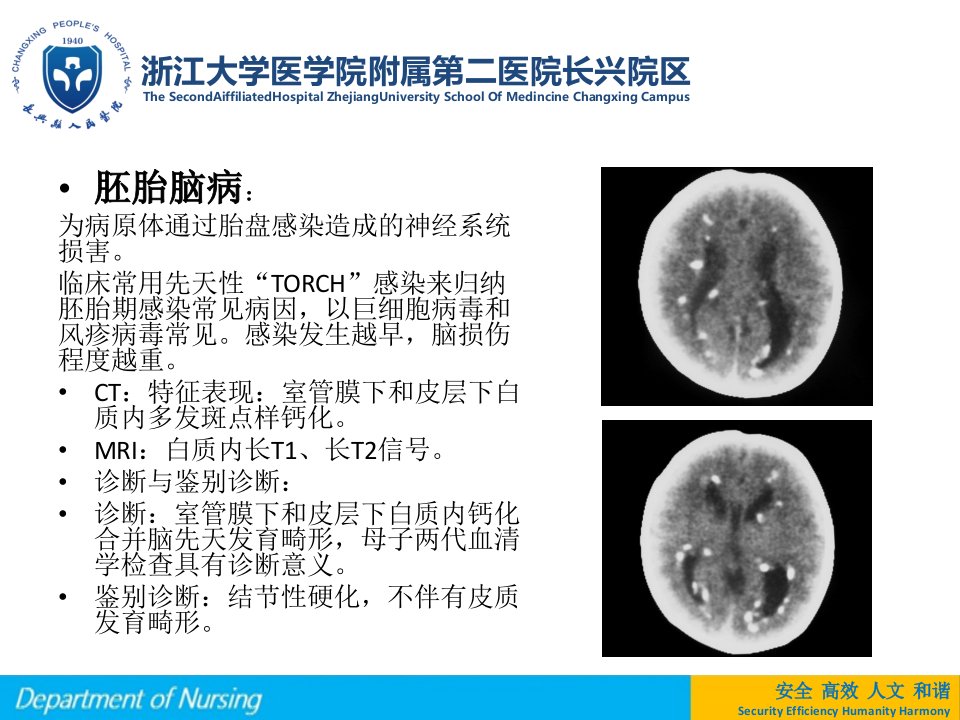 CHANGXING PEOPLE'S HOSPITAL
1940
长兴县人民医院

浙江大学医学院附属第二医院长兴院区
The SecondAiffiliatedHospital ZhejiangUniversity School Of Medincine Changxing Campus

• 胚胎脑病：
为病原体通过胎盘感染造成的神经系统损害。
临床常用先天性“TORCH”感染来归纳胚胎期感染常见病因，以巨细胞病毒和风疹病毒常见。感染发生越早，脑损伤程度越重。
• CT：特征表现：室管膜下和皮层下白质内多发斑点样钙化。
• MRI：白质内长T1、长T2信号。
• 诊断与鉴别诊断：
• 诊断：室管膜下和皮层下白质内钙化合并脑先天发育畸形，母子两代血清学检查具有诊断意义。
• 鉴别诊断：结节性硬化，不伴有皮质发育畸形。

Department of Nursing

安全 高效 人文 和谐
Security Efficiency Humanity Harmony